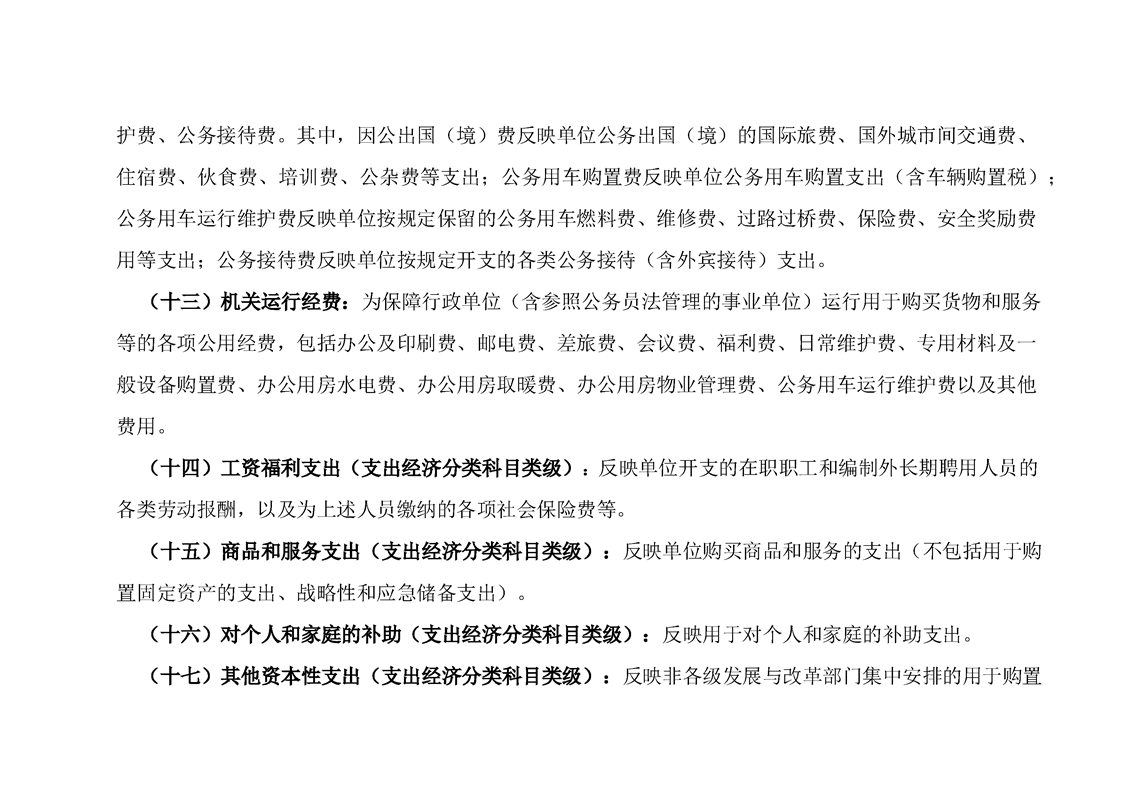 护费、公务接待费。其中，因公出国（境）费反映单位公务出国（境）的国际旅费、国外城市间交通费、住宿费、伙食费、培训费、公杂费等支出；公务用车购置费反映单位公务用车购置支出（含车辆购置税）；公务用车运行维护费反映单位按规定保留的公务用车燃料费、维修费、过路过桥费、保险费、安全奖励费用等支出；公务接待费反映单位按规定开支的各类公务接待（含外宾接待）支出。

（十三）机关运行经费：为保障行政单位（含参照公务员法管理的事业单位）运行用于购买货物和服务等的各项公用经费，包括办公及印刷费、邮电费、差旅费、会议费、福利费、日常维护费、专用材料及一般设备购置费、办公用房水电费、办公用房取暖费、办公用房物业管理费、公务用车运行维护费以及其他费用。

（十四）工资福利支出（支出经济分类科目类级）：反映单位开支的在职职工和编制外长期聘用人员的各类劳动报酬，以及为上述人员缴纳的各项社会保险费等。

（十五）商品和服务支出（支出经济分类科目类级）：反映单位购买商品和服务的支出（不包括用于购置固定资产的支出、战略性和应急储备支出）。

（十六）对个人和家庭的补助（支出经济分类科目类级）：反映用于对个人和家庭的补助支出。

（十七）其他资本性支出（支出经济分类科目类级）：反映非各级发展与改革部门集中安排的用于购置